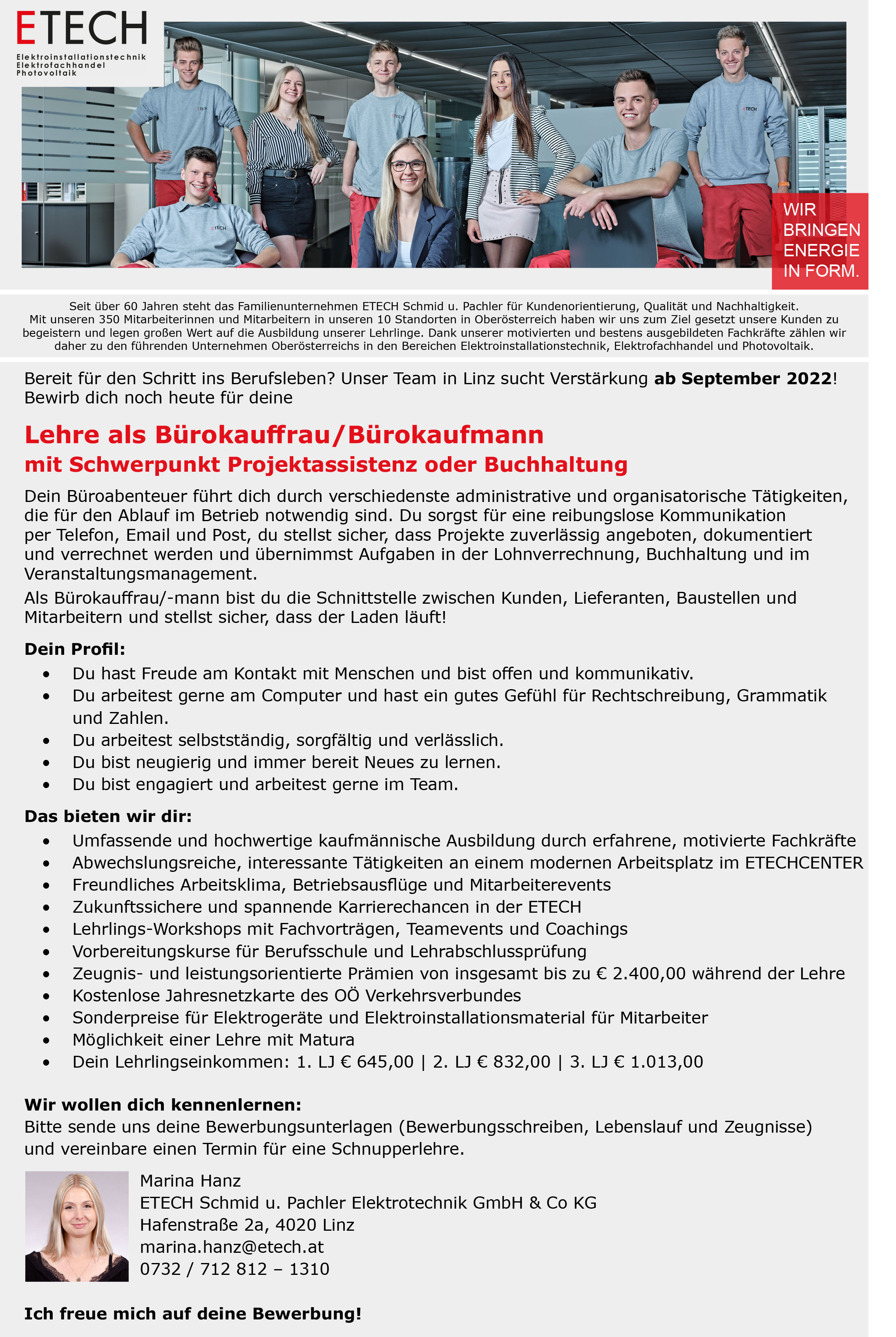 ETECH
Elektroinstallationstechnik
Elektrofachhandel
Photovoltaik

WIR
BRINGEN
ENERGIE
IN FORM.

Seit über 60 Jahren steht das Familienunternehmen ETECH Schmid u. Pachler für Kundenorientierung, Qualität und Nachhaltigkeit. Mit unseren 350 Mitarbeiterinnen und Mitarbeitern in unseren 10 Standorten in Oberösterreich haben wir uns zum Ziel gesetzt unsere Kunden zu begeistern und legen großen Wert auf die Ausbildung unserer Lehrlinge. Dank unserer motivierten und bestens ausgebildeten Fachkräfte zählen wir daher zu den führenden Unternehmen Oberösterreichs in den Bereichen Elektroinstallationstechnik, Elektrofachhandel und Photovoltaik.

Bereit für den Schritt ins Berufsleben? Unser Team in Linz sucht Verstärkung ab September 2022! Bewirb dich noch heute für deine

Lehre als Bürokauffrau/Bürokaufmann
mit Schwerpunkt Projektassistenz oder Buchhaltung

Dein Büroabenteuer führt dich durch verschiedenste administrative und organisatorische Tätigkeiten, die für den Ablauf im Betrieb notwendig sind. Du sorgst für eine reibungslose Kommunikation per Telefon, Email und Post, du stellst sicher, dass Projekte zuverlässig angeboten, dokumentiert und verrechnet werden und übernimmst Aufgaben in der Lohnverrechnung, Buchhaltung und im Veranstaltungsmanagement.

Als Bürokauffrau/-mann bist du die Schnittstelle zwischen Kunden, Lieferanten, Baustellen und Mitarbeitern und stellst sicher, dass der Laden läuft!

Dein Profil:
• Du hast Freude am Kontakt mit Menschen und bist offen und kommunikativ.
• Du arbeitest gerne am Computer und hast ein gutes Gefühl für Rechtschreibung, Grammatik und Zahlen.
• Du arbeitest selbstständig, sorgfältig und verlässlich.
• Du bist neugierig und immer bereit Neues zu lernen.
• Du bist engagiert und arbeitest gerne im Team.

Das bieten wir dir:
• Umfassende und hochwertige kaufmännische Ausbildung durch erfahrene, motivierte Fachkräfte
• Abwechslungsreiche, interessante Tätigkeiten an einem modernen Arbeitsplatz im ETECHCENTER
• Freundliches Arbeitsklima, Betriebsausflüge und Mitarbeiterevents
• Zukunftssichere und spannende Karrierechancen in der ETECH
• Lehrlings-Workshops mit Fachvorträgen, Teamevents und Coachings
• Vorbereitungskurse für Berufsschule und Lehrabschlussprüfung
• Zeugnis- und leistungsorientierte Prämien von insgesamt bis zu € 2.400,00 während der Lehre
• Kostenlose Jahresnetzkarte des OÖ Verkehrsverbundes
• Sonderpreise für Elektrogeräte und Elektroinstallationsmaterial für Mitarbeiter
• Möglichkeit einer Lehre mit Matura
• Dein Lehrlingseinkommen: 1. LJ € 645,00 | 2. LJ € 832,00 | 3. LJ € 1.013,00

Wir wollen dich kennenlernen:
Bitte sende uns deine Bewerbungsunterlagen (Bewerbungsschreiben, Lebenslauf und Zeugnisse) und vereinbare einen Termin für eine Schnupperlehre.

Marina Hanz
ETECH Schmid u. Pachler Elektrotechnik GmbH & Co KG
Hafenstraße 2a, 4020 Linz
marina.hanz@etech.at
0732 / 712 812 – 1310

Ich freue mich auf deine Bewerbung!